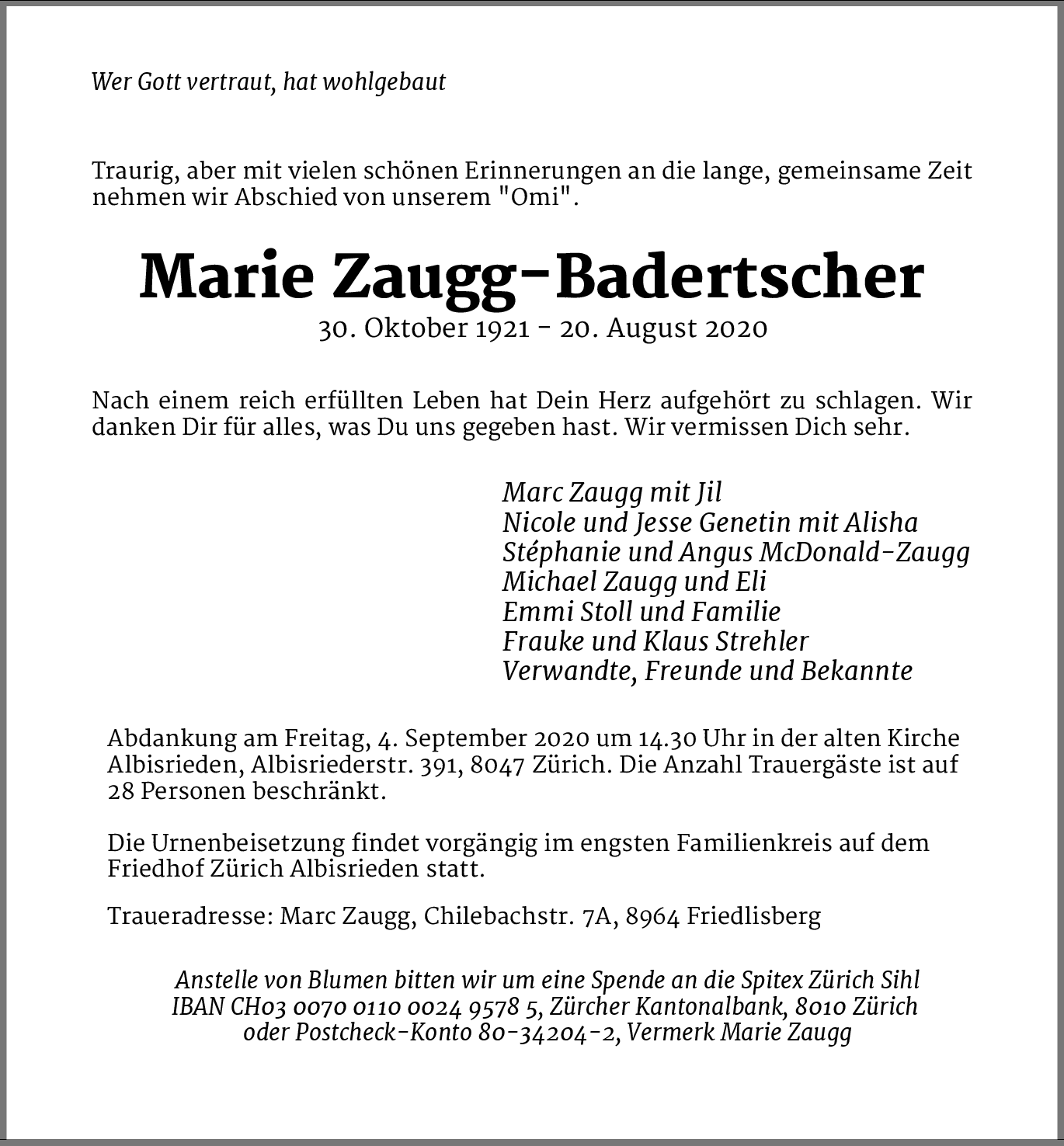 Wer Gott vertraut, hat wohlgebaut

Traurig, aber mit vielen schönen Erinnerungen an die lange, gemeinsame Zeit nehmen wir Abschied von unserem "Omi".

Marie Zaugg-Badertscher

30. Oktober 1921 - 20. August 2020

Nach einem reich erfüllten Leben hat Dein Herz aufgehört zu schlagen. Wir danken Dir für alles, was Du uns gegeben hast. Wir vermissen Dich sehr.

Marc Zaugg mit Jil
Nicole und Jesse Genetin mit Alisha
Stéphanie und Angus McDonald-Zaugg
Michael Zaugg und Eli
Emmi Stoll und Familie
Frauke und Klaus Strehler
Verwandte, Freunde und Bekannte

Abdankung am Freitag, 4. September 2020 um 14.30 Uhr in der alten Kirche Albisrieden, Albisriederstr. 391, 8047 Zürich. Die Anzahl Trauergäste ist auf 28 Personen beschränkt.

Die Urnenbeisetzung findet vorgängig im engsten Familienkreis auf dem Friedhof Zürich Albisrieden statt.

Traueradresse: Marc Zaugg, Chilebachstr. 7A, 8964 Friedlisberg

Anstelle von Blumen bitten wir um eine Spende an die Spitex Zürich Sihl
IBAN CH03 0070 0110 0024 9578 5, Zürcher Kantonalbank, 8010 Zürich
oder Postcheck-Konto 80-34204-2, Vermerk Marie Zaugg